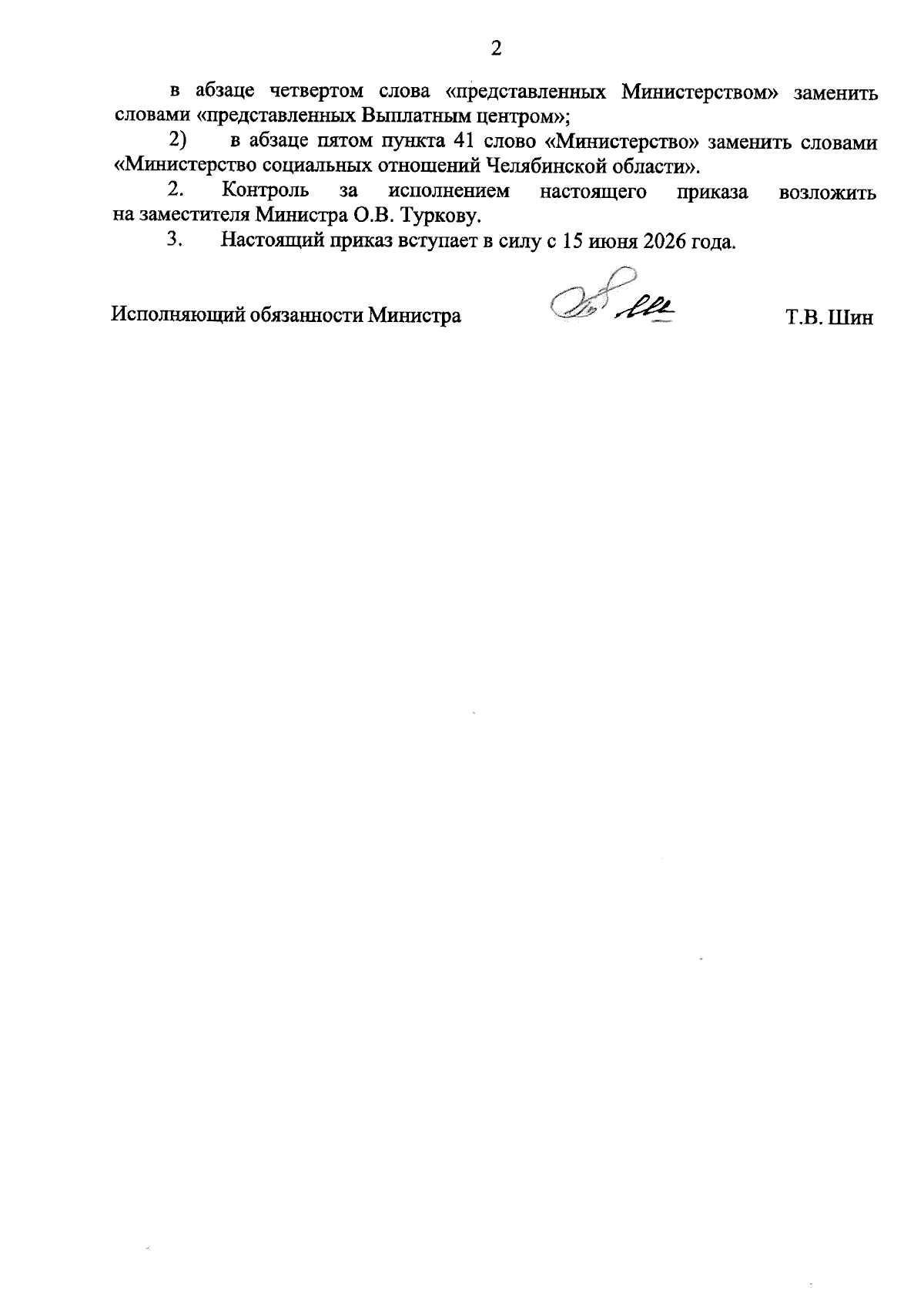 2

в абзаце четвертом слова «представленных Министерством» заменить словами «представленных Выплатным центром»;

2) в абзаце пятом пункта 41 слово «Министерство» заменить словами «Министерство социальных отношений Челябинской области».

2. Контроль за исполнением настоящего приказа возложить на заместителя Министра О.В. Туркову.

3. Настоящий приказ вступает в силу с 15 июня 2026 года.

Исполняющий обязанности Министра Т.В. Шин